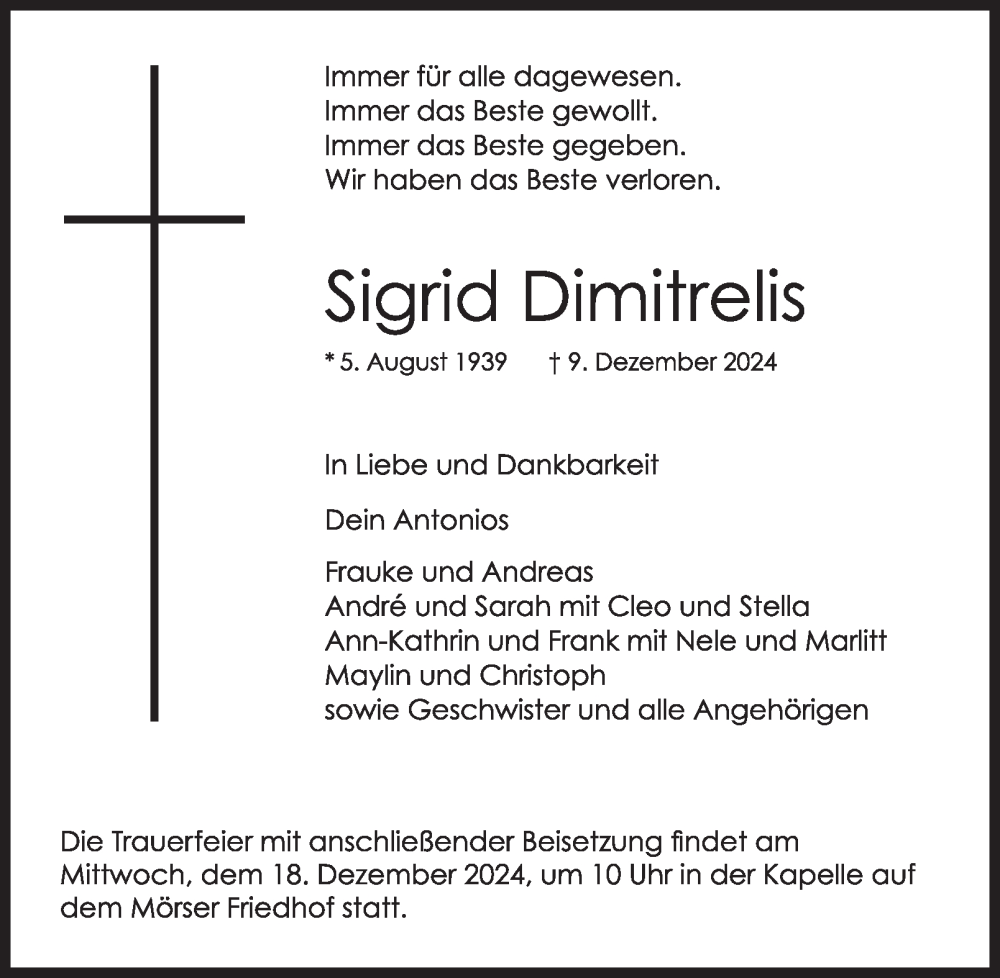 Immer für alle dagewesen.
Immer das Beste gewollt.
Immer das Beste gegeben.
Wir haben das Beste verloren.

Sigrid Dimitrelis

* 5. August 1939 † 9. Dezember 2024

In Liebe und Dankbarkeit

Dein Antonios

Frauke und Andreas
André und Sarah mit Cleo und Stella
Ann-Kathrin und Frank mit Nele und Marlitt
Maylin und Christoph
sowie Geschwister und alle Angehörigen

Die Trauerfeier mit anschließender Beisetzung findet am Mittwoch, dem 18. Dezember 2024, um 10 Uhr in der Kapelle auf dem Mörser Friedhof statt.